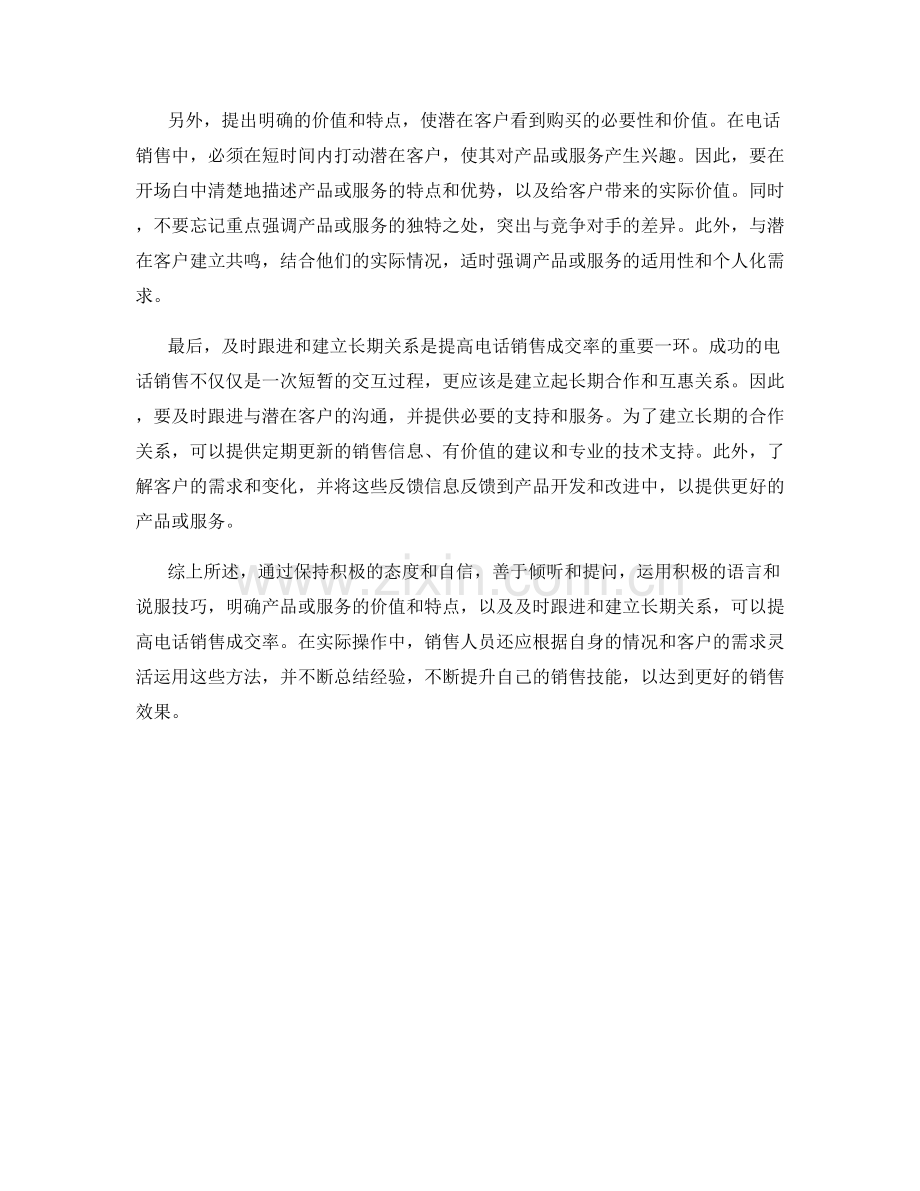 另外，提出明确的价值和特点，使潜在客户看到购买的必要性和价值。在电话销售中，必须在短时间内打动潜在客户，使其对产品或服务产生兴趣。因此，要在开场白中清楚地描述产品或服务的特点和优势，以及给客户带来的实际价值。同时，不要忘记重点强调产品或服务的独特之处，突出与竞争对手的差异。此外，与潜在客户建立共鸣，结合他们的实际情况，适时强调产品或服务的适用性和个人化需求。

最后，及时跟进和建立长期关系是提高电话销售成交率的重要一环。成功的电话销售不仅仅是一次短暂的交互过程，更应该是建立起长期合作和互惠关系。因此，要及时跟进与潜在客户的沟通，并提供必要的支持和服务。为了建立长期的合作关系，可以提供定期更新的销售信息、有价值的建议和专业的技术支持。此外，了解客户的需求和变化，并将这些反馈信息反馈到产品开发和改进中，以提供更好的产品或服务。

综上所述，通过保持积极的态度和自信，善于倾听和提问，运用积极的语言和说服技巧，明确产品或服务的价值和特点，以及及时跟进和建立长期关系，可以提高电话销售成交率。在实际操作中，销售人员还应根据自身的情况和客户的需求灵活运用这些方法，并不断总结经验，不断提升自己的销售技能，以达到更好的销售效果。

www.zixin.com.cn